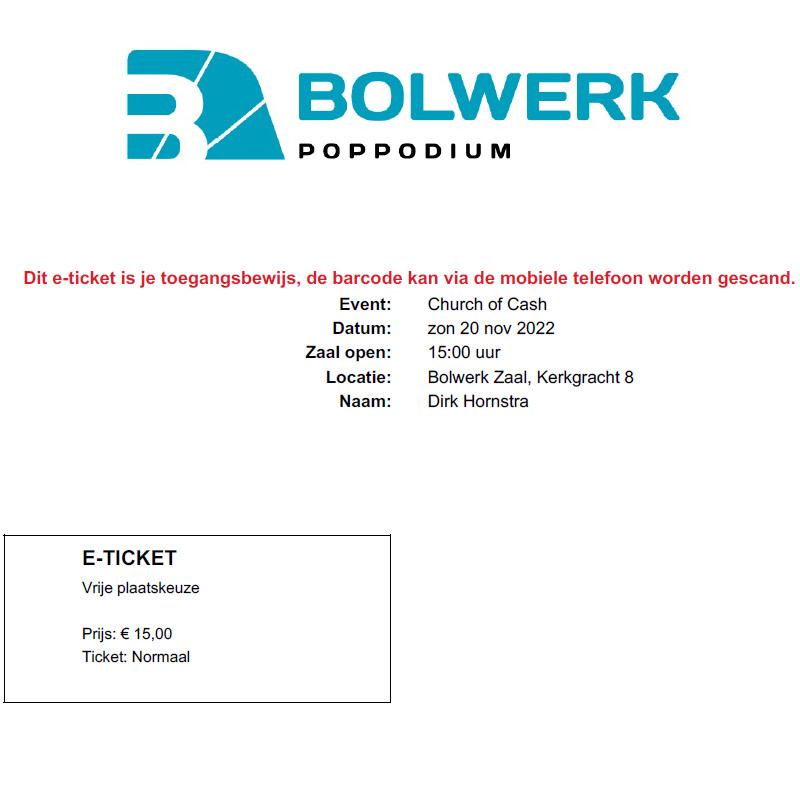 BOLWERK
POPPODIUM

Dit e-ticket is je toegangsbewijs, de barcode kan via de mobiele telefoon worden gescand.

Event: Church of Cash
Datum: zon 20 nov 2022
Zaal open: 15:00 uur
Locatie: Bolwerk Zaal, Kerkgracht 8
Naam: Dirk Hornstra

E-TICKET
Vrije plaatskeuze

Prijs: € 15,00
Ticket: Normaal